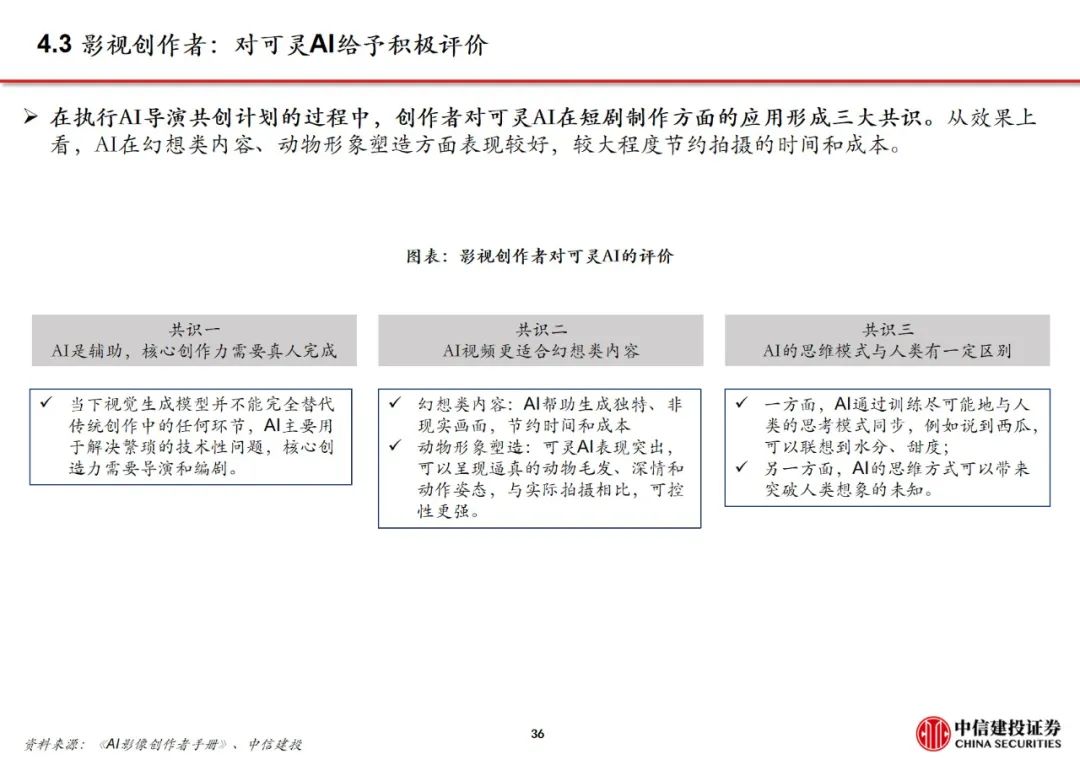 4.3 影视创作者：对可灵AI给予积极评价

➢ 在执行AI导演共创计划的过程中，创作者对可灵AI在短剧制作方面的应用形成三大共识。从效果上看，AI在幻想类内容、动物形象塑造方面表现较好，较大程度节约拍摄的时间和成本。

图表：影视创作者对可灵AI的评价

共识一
AI是辅助，核心创作力需要真人完成

✓ 当下视觉生成模型并不能完全替代传统创作中的任何环节，AI主要用于解决繁琐的技术性问题，核心创造力需要导演和编剧。

共识二
AI视频更适合幻想类内容

✓ 幻想类内容：AI帮助生成独特、非现实画面，节约时间和成本
✓ 动物形象塑造：可灵AI表现突出，可以呈现逼真的动物毛发、深情和动作姿态，与实际拍摄相比，可控性更强。

共识三
AI的思维模式与人类有一定区别

✓ 一方面，AI通过训练尽可能地与人类的思考模式同步，例如说到西瓜，可以联想到水分、甜度；
✓ 另一方面，AI的思维方式可以带来突破人类想象的未知。

资料来源：《AI影像创作者手册》、中信建投

36

中信建投证券
CHINA SECURITIES